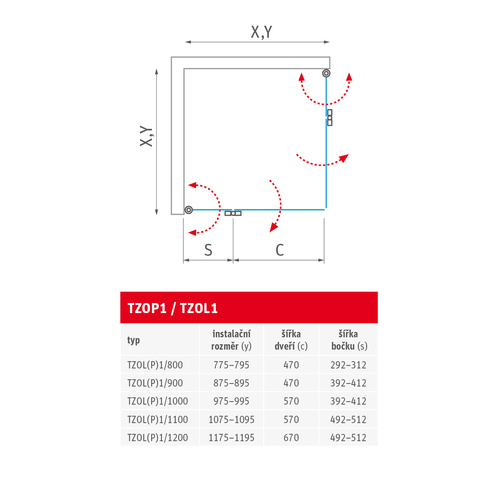 X,Y

X,Y

S

C

TZOP1 / TZOL1

| typ | instalační rozměr (y) | šířka dveří (c) | šířka bočku (s) |
|---|---|---|---|
| TZOL(P)1/800 | 775–795 | 470 | 292–312 |
| TZOL(P)1/900 | 875–895 | 470 | 392–412 |
| TZOL(P)1/1000 | 975–995 | 570 | 392–412 |
| TZOL(P)1/1100 | 1075–1095 | 570 | 492–512 |
| TZOL(P)1/1200 | 1175–1195 | 670 | 492–512 |